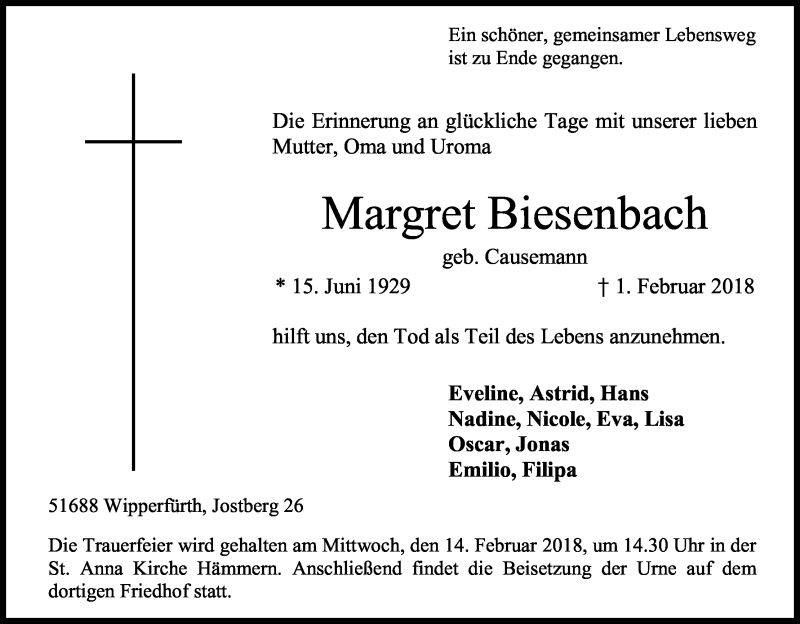 Ein schöner, gemeinsamer Lebensweg ist zu Ende gegangen.

Die Erinnerung an glückliche Tage mit unserer lieben Mutter, Oma und Uroma

Margret Biesenbach

geb. Causemann

* 15. Juni 1929 † 1. Februar 2018

hilft uns, den Tod als Teil des Lebens anzunehmen.

Eveline, Astrid, Hans
Nadine, Nicole, Eva, Lisa
Oscar, Jonas
Emilio, Filipa

51688 Wipperfürth, Jostberg 26

Die Trauerfeier wird gehalten am Mittwoch, den 14. Februar 2018, um 14.30 Uhr in der St. Anna Kirche Hämmern. Anschließend findet die Beisetzung der Urne auf dem dortigen Friedhof statt.